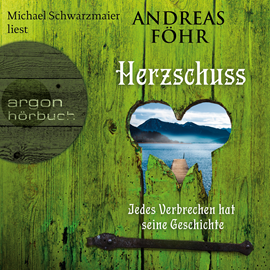 Michael Schwarzmaier liest

ANDREAS FÖHR

argon hörbuch

Herzschuss

Jedes Verbrechen hat seine Geschichte